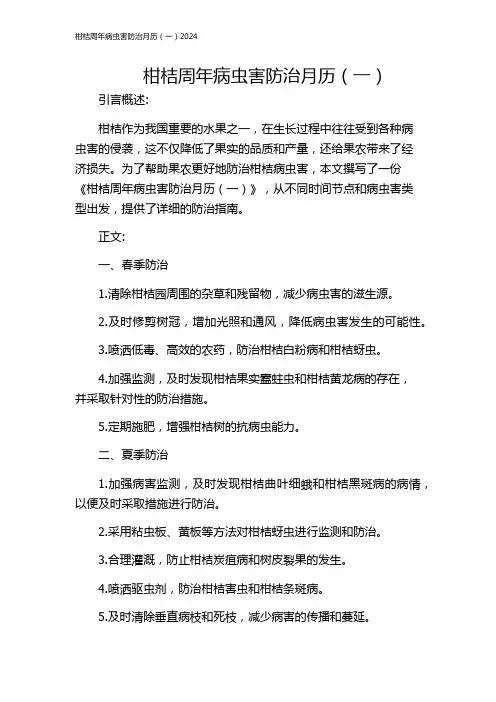 柑桔周年病虫害防治月历（一）2024

柑桔周年病虫害防治月历（一）

引言概述:

柑桔作为我国重要的水果之一，在生长过程中往往受到各种病虫害的侵袭，这不仅降低了果实的品质和产量，还给果农带来了经济损失。为了帮助果农更好地防治柑桔病虫害，本文撰写了一份《柑桔周年病虫害防治月历（一）》，从不同时间节点和病虫害类型出发，提供了详细的防治指南。

正文:

一、春季防治

1.清除柑桔园周围的杂草和残留物，减少病虫害的滋生源。

2.及时修剪树冠，增加光照和通风，降低病虫害发生的可能性。

3.喷洒低毒、高效的农药，防治柑桔白粉病和柑桔蚜虫。

4.加强监测，及时发现柑桔果实蠹蛀虫和柑桔黄龙病的存在，并采取针对性的防治措施。

5.定期施肥，增强柑桔树的抗病虫能力。

二、夏季防治

1.加强病害监测，及时发现柑桔曲叶细蛾和柑桔黑斑病的病情，以便及时采取措施进行防治。

2.采用粘虫板、黄板等方法对柑桔蚜虫进行监测和防治。

3.合理灌溉，防止柑桔炭疽病和树皮裂果的发生。

4.喷洒驱虫剂，防治柑桔害虫和柑桔条斑病。

5.及时清除垂直病枝和死枝，减少病害的传播和蔓延。